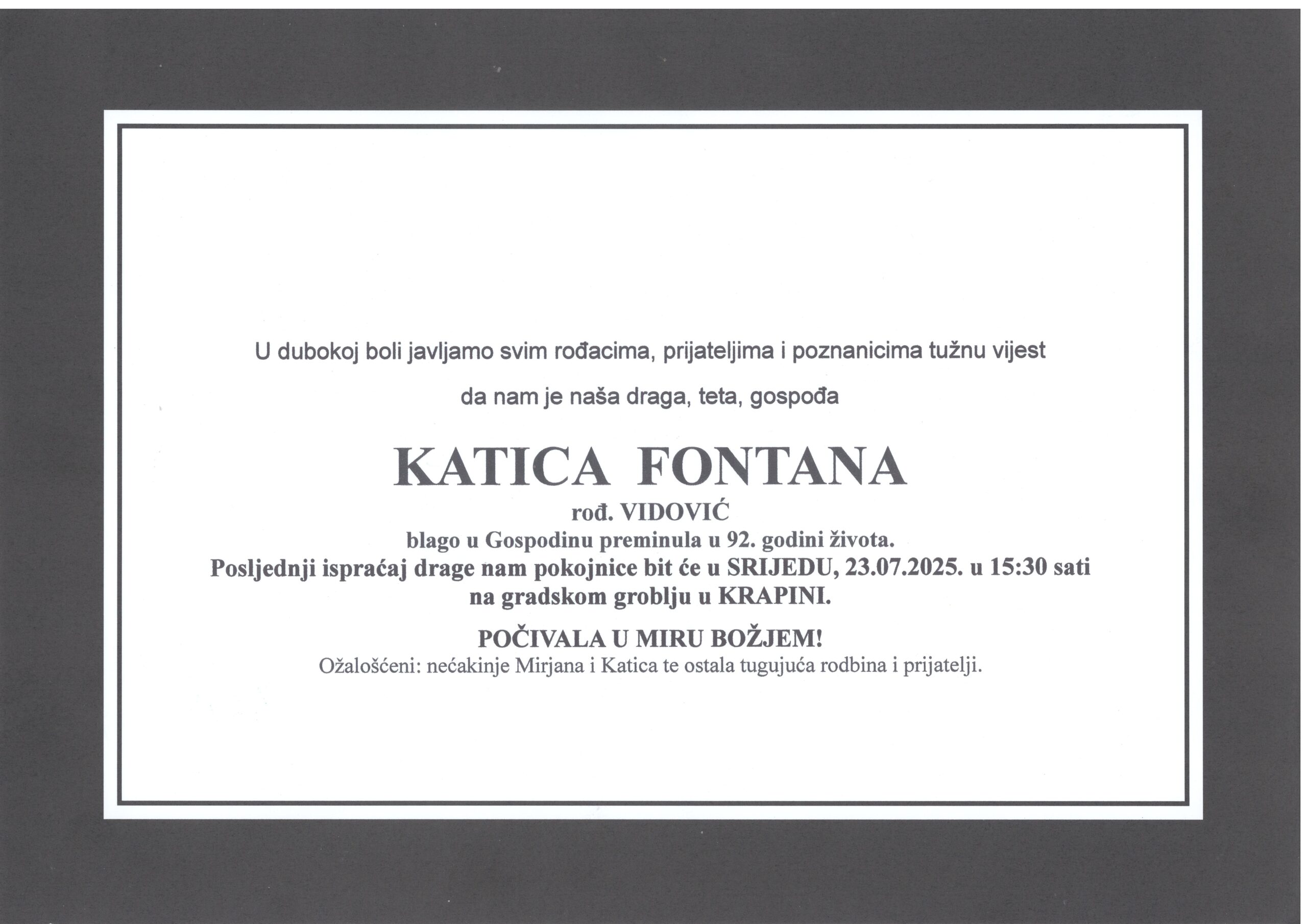 U dubokoj boli javljamo svim rođacima, prijateljima i poznanicima tužnu vijest

da nam je naša draga, teta, gospođa

KATICA FONTANA

rođ. VIDOVIĆ
blago u Gospodinu preminula u 92. godini života.
Posljednji ispraćaj drage nam pokojnice bit će u SRIJEDU, 23.07.2025. u 15:30 sati
na gradskom groblju u KRAPINI.

POČIVALA U MIRU BOŽJEM!
Ožalošćeni: nećakinje Mirjana i Katica te ostala tugujuća rodbina i prijatelji.